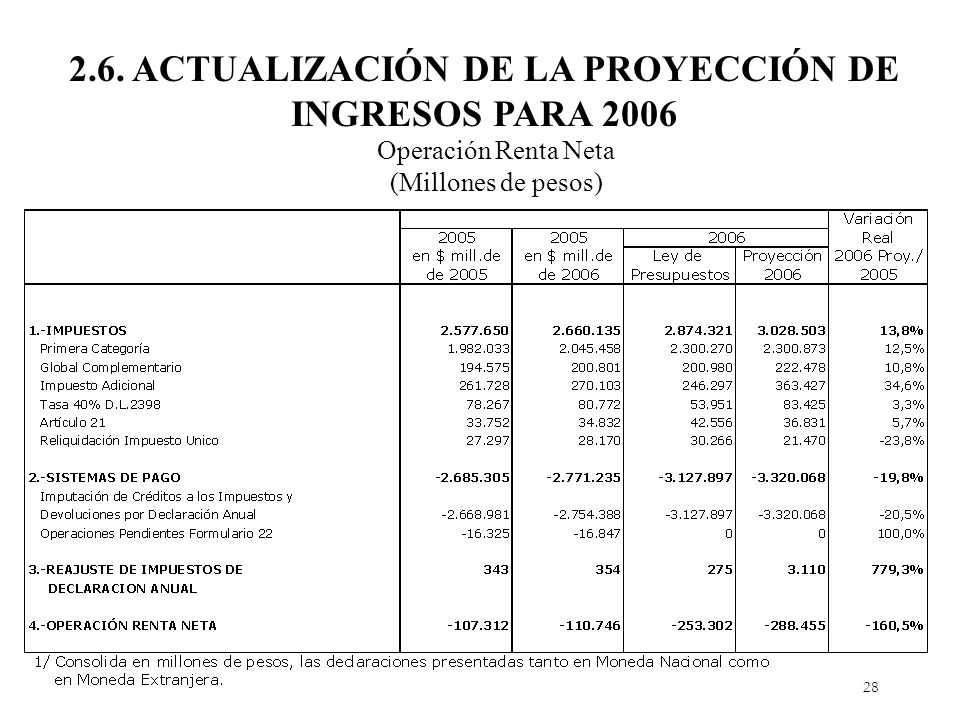 2.6. ACTUALIZACIÓN DE LA PROYECCIÓN DE INGRESOS PARA 2006

Operación Renta Neta
(Millones de pesos)

| | 2005 en $ mill.de de 2005 | 2005 en $ mill.de de 2006 | 2006 Ley de Presupuestos | 2006 Proyección 2006 | Variación Real 2006 Proy./ 2005 |
|---|---|---|---|---|---|
| 1.-IMPUESTOS | 2.577.650 | 2.660.135 | 2.874.321 | 3.028.503 | 13,8% |
| Primera Categoría | 1.982.033 | 2.045.458 | 2.300.270 | 2.300.873 | 12,5% |
| Global Complementario | 194.575 | 200.801 | 200.980 | 222.478 | 10,8% |
| Impuesto Adicional | 261.728 | 270.103 | 246.297 | 363.427 | 34,6% |
| Tasa 40% D.L.2398 | 78.267 | 80.772 | 53.951 | 83.425 | 3,3% |
| Artículo 21 | 33.752 | 34.832 | 42.556 | 36.831 | 5,7% |
| Reliquidación Impuesto Unico | 27.297 | 28.170 | 30.266 | 21.470 | -23,8% |
| 2.-SISTEMAS DE PAGO | -2.685.305 | -2.771.235 | -3.127.897 | -3.320.068 | -19,8% |
| Imputación de Créditos a los Impuestos y Devoluciones por Declaración Anual | -2.668.981 | -2.754.388 | -3.127.897 | -3.320.068 | -20,5% |
| Operaciones Pendientes Formulario 22 | -16.325 | -16.847 | 0 | 0 | 100,0% |
| 3.-REAJUSTE DE IMPUESTOS DE DECLARACION ANUAL | 343 | 354 | 275 | 3.110 | 779,3% |
| 4.-OPERACIÓN RENTA NETA | -107.312 | -110.746 | -253.302 | -288.455 | -160,5% |

1/ Consolida en millones de pesos, las declaraciones presentadas tanto en Moneda Nacional como en Moneda Extranjera.

28